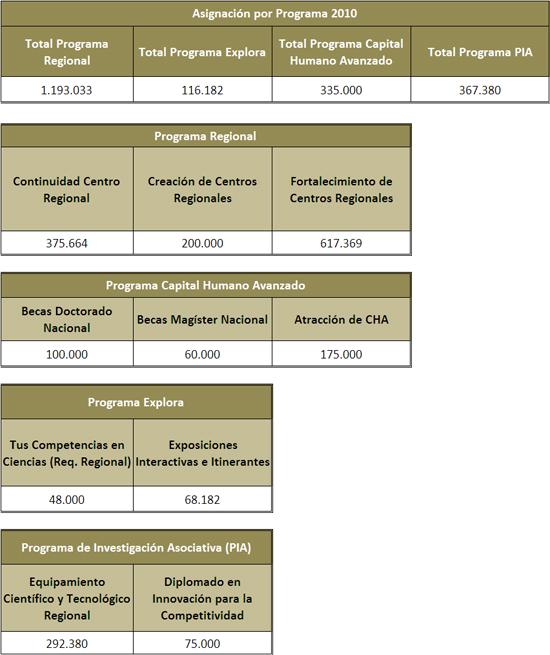 Asignación por Programa 2010

| Total Programa Regional | Total Programa Explora | Total Programa Capital Humano Avanzado | Total Programa PIA |
|---|---|---|---|
| 1.193.033 | 116.182 | 335.000 | 367.380 |

Programa Regional

| Continuidad Centro Regional | Creación de Centros Regionales | Fortalecimiento de Centros Regionales |
|---|---|---|
| 375.664 | 200.000 | 617.369 |

Programa Capital Humano Avanzado

| Becas Doctorado Nacional | Becas Magíster Nacional | Atracción de CHA |
|---|---|---|
| 100.000 | 60.000 | 175.000 |

Programa Explora

| Tus Competencias en Ciencias (Req. Regional) | Exposiciones Interactivas e Itinerantes |
|---|---|
| 48.000 | 68.182 |

Programa de Investigación Asociativa (PIA)

| Equipamiento Científico y Tecnológico Regional | Diplomado en Innovación para la Competitividad |
|---|---|
| 292.380 | 75.000 |